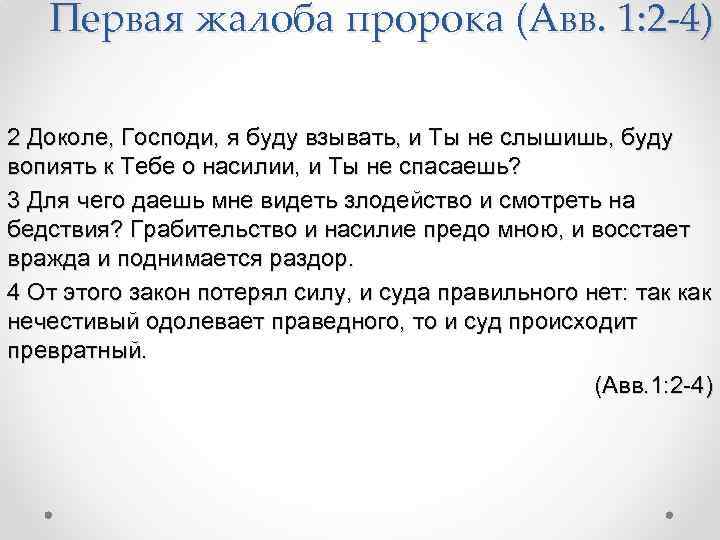 Первая жалоба пророка (Авв. 1:2-4)

2 Доколе, Господи, я буду взывать, и Ты не слышишь, буду вопиять к Тебе о насилии, и Ты не спасаешь?

3 Для чего даешь мне видеть злодейство и смотреть на бедствия? Грабительство и насилие предо мною, и восстает вражда и поднимается раздор.

4 От этого закон потерял силу, и суда правильного нет: так как нечестивый одолевает праведного, то и суд происходит превратный.

(Авв.1:2-4)